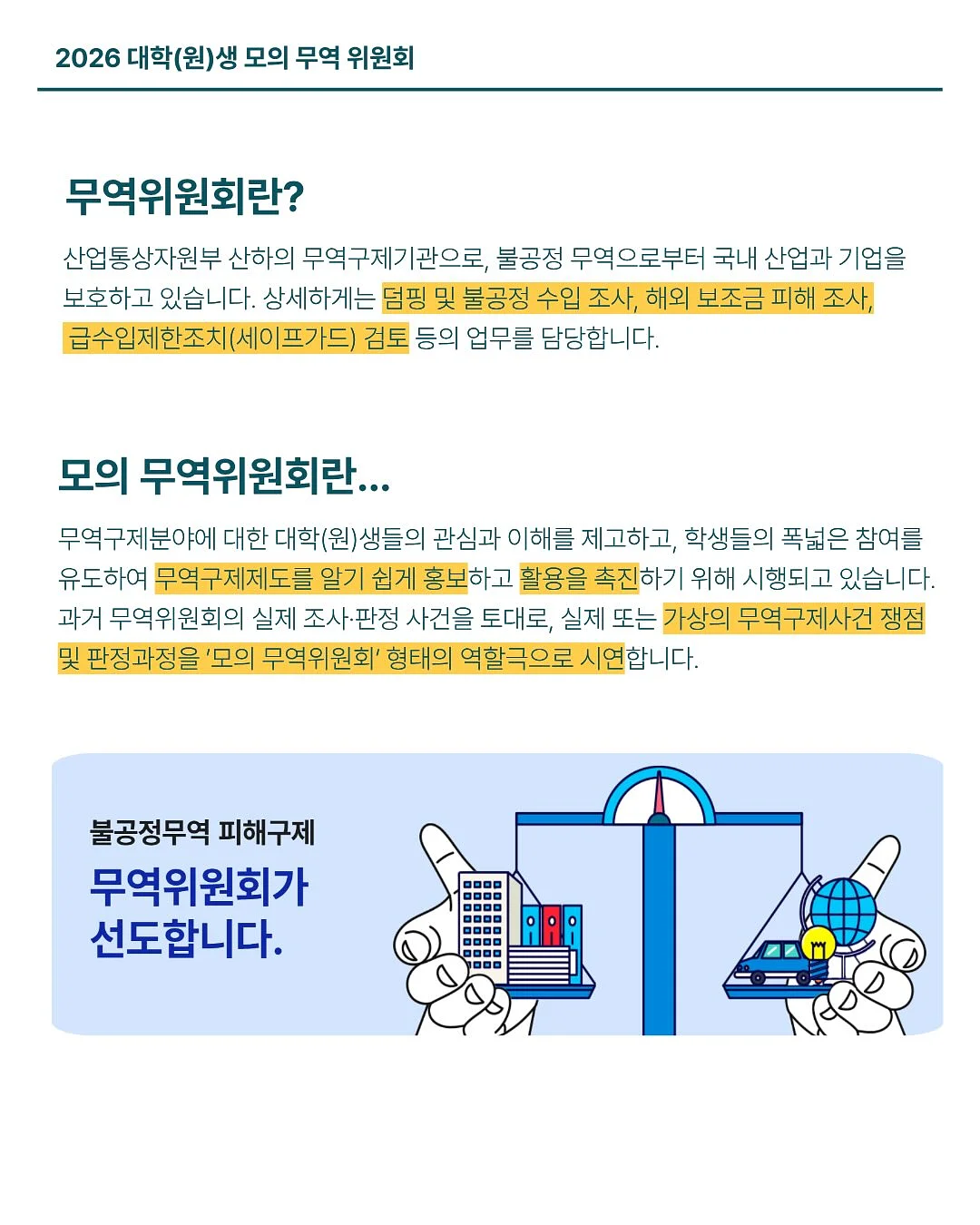 2026 대학(원)생 모의 무역 위원회

무역위원회란?

산업통상자원부 산하의 무역구제기관으로, 불공정 무역으로부터 국내 산업과 기업을 보호하고 있습니다. 상세하게는 덤핑 및 불공정 수입 조사, 해외 보조금 피해 조사, 급수입제한조치(세이프가드) 검토 등의 업무를 담당합니다.

모의 무역위원회란...

무역구제분야에 대한 대학(원)생들의 관심과 이해를 제고하고, 학생들의 폭넓은 참여를 유도하여 무역구제제도를 알기 쉽게 홍보하고 활용을 촉진하기 위해 시행되고 있습니다. 과거 무역위원회의 실제 조사·판정 사건을 토대로, 실제 또는 가상의 무역구제사건 쟁점 및 판정과정을 '모의 무역위원회' 형태의 역할극으로 시연합니다.

불공정무역 피해구제

무역위원회가 선도합니다.